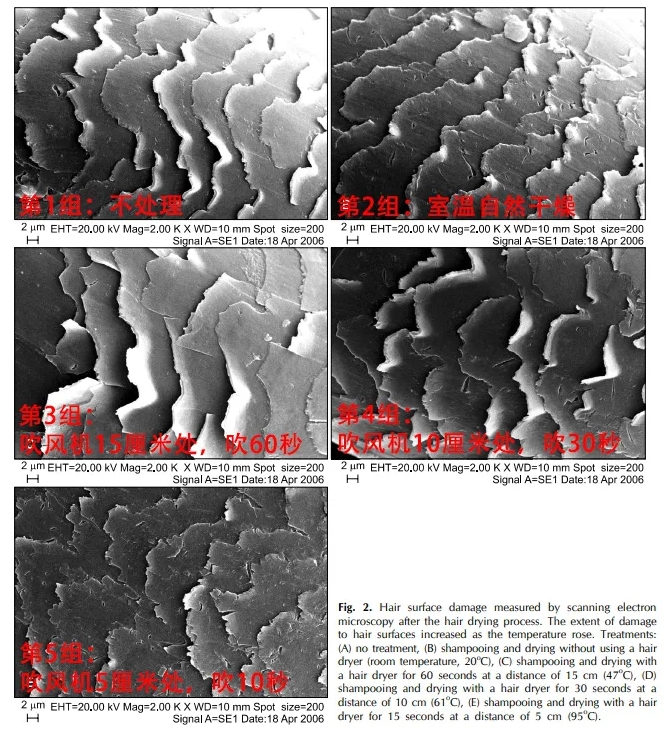 第1组：不处理

2 µm EHT=20.00 kV Mag=2.00 K X WD=10 mm Spot size=200
Signal A=SE1 Date:18 Apr 2006

第2组：室温自然干燥

2 µm EHT=20.00 kV Mag=2.00 K X WD=10 mm Spot size=200
Signal A=SE1 Date:18 Apr 2006

第3组：
吹风机15厘米处，吹60秒

2 µm EHT=20.00 kV Mag=2.00 K X WD=10 mm Spot size=200
Signal A=SE1 Date:18 Apr 2006

第4组：
吹风机10厘米处，吹30秒

2 µm EHT=20.00 kV Mag=2.00 K X WD=10 mm Spot size=200
Signal A=SE1 Date:18 Apr 2006

第5组：
吹风机5厘米处，吹10秒

2 µm EHT=20.00 kV Mag=2.00 K X WD=10 mm Spot size=200
Signal A=SE1 Date:18 Apr 2006

Fig. 2. Hair surface damage measured by scanning electron microscopy after the hair drying process. The extent of damage to hair surfaces increased as the temperature rose. Treatments: (A) no treatment, (B) shampooing and drying without using a hair dryer (room temperature, 20°C), (C) shampooing and drying with a hair dryer for 60 seconds at a distance of 15 cm (47°C), (D) shampooing and drying with a hair dryer for 30 seconds at a distance of 10 cm (61°C), (E) shampooing and drying with a hair dryer for 15 seconds at a distance of 5 cm (95°C).